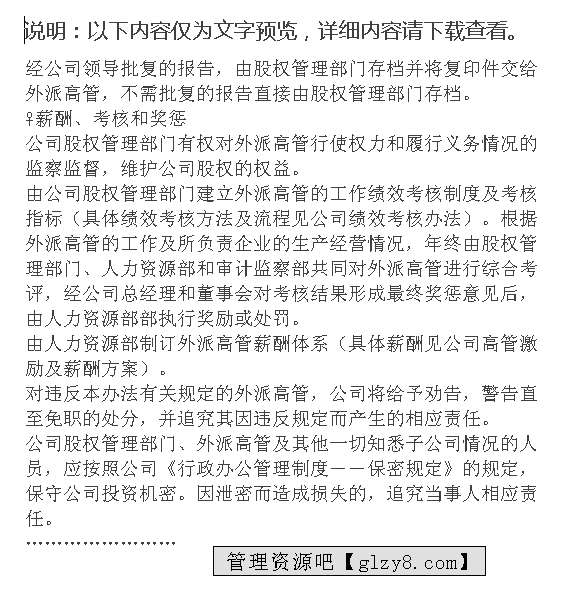 说明：以下内容仅为文字预览，详细内容请下载查看。

经公司领导批复的报告，由股权管理部门存档并将复印件交给外派高管，不需批复的报告直接由股权管理部门存档。
♀薪酬、考核和奖惩
公司股权管理部门有权对外派高管行使权力和履行义务情况的监察监督，维护公司股权的权益。
由公司股权管理部门建立外派高管的工作绩效考核制度及考核指标（具体绩效考核方法及流程见公司绩效考核办法）。根据外派高管的工作及所负责企业的生产经营情况，年终由股权管理部门、人力资源部和审计监察部共同对外派高管进行综合考评，经公司总经理和董事会对考核结果形成最终奖惩意见后，由人力资源部部执行奖励或处罚。
由人力资源部制订外派高管薪酬体系（具体薪酬见公司高管激励及薪酬方案）。
对违反本办法有关规定的外派高管，公司将给予劝告，警告直至免职的处分，并追究其因违反规定而产生的相应责任。
公司股权管理部门、外派高管及其他一切知悉子公司情况的人员，应按照公司《行政办公管理制度——保密规定》的规定，保守公司投资机密。因泄密而造成损失的，追究当事人相应责任。
……………………

管理资源吧【glzy8.com】